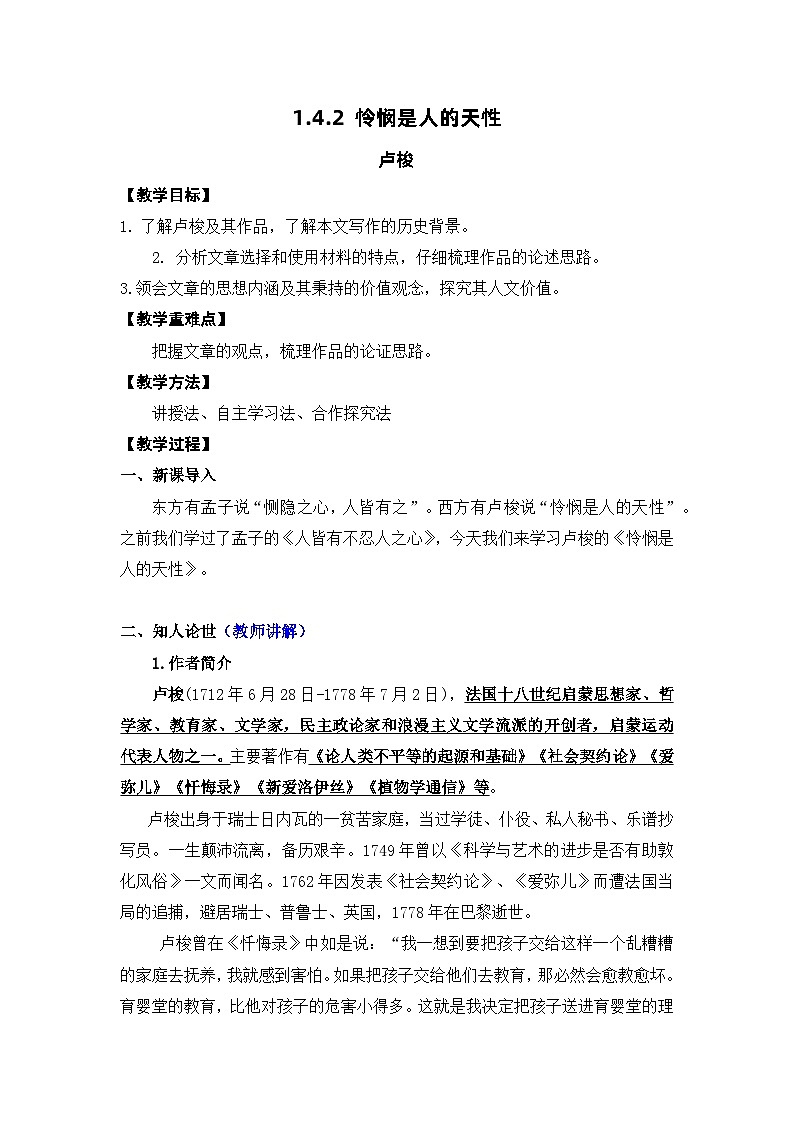 1.4.2 怜悯是人的天性

卢梭

【教学目标】

1. 了解卢梭及其作品，了解本文写作的历史背景。

2. 分析文章选择和使用材料的特点，仔细梳理作品的论述思路。

3.领会文章的思想内涵及其秉持的价值观念，探究其人文价值。

【教学重难点】

把握文章的观点，梳理作品的论证思路。

【教学方法】

讲授法、自主学习法、合作探究法

【教学过程】

一、新课导入

东方有孟子说“恻隐之心，人皆有之”。西方有卢梭说“怜悯是人的天性”。之前我们学过了孟子的《人皆有不忍人之心》，今天我们来学习卢梭的《怜悯是人的天性》。

二、知人论世（教师讲解）

1.作者简介

卢梭(1712年6月28日-1778年7月2日)，法国十八世纪启蒙思想家、哲学家、教育家、文学家，民主政论家和浪漫主义文学流派的开创者，启蒙运动代表人物之一。主要著作有《论人类不平等的起源和基础》《社会契约论》《爱弥儿》《忏悔录》《新爱洛伊丝》《植物学通信》等。

卢梭出身于瑞士日内瓦的一贫苦家庭，当过学徒、仆役、私人秘书、乐谱抄写员。一生颠沛流离，备历艰辛。1749年曾以《科学与艺术的进步是否有助敦化风俗》一文而闻名。1762年因发表《社会契约论》、《爱弥儿》而遭法国当局的追捕，避居瑞士、普鲁士、英国，1778年在巴黎逝世。

卢梭曾在《忏悔录》中如是说：“我一想到要把孩子交给这样一个乱糟糟的家庭去抚养，我就感到害怕。如果把孩子交给他们去教育，那必然会愈教愈坏。育婴堂的教育，比他对孩子的危害小得多。这就是我决定把孩子送进育婴堂的理